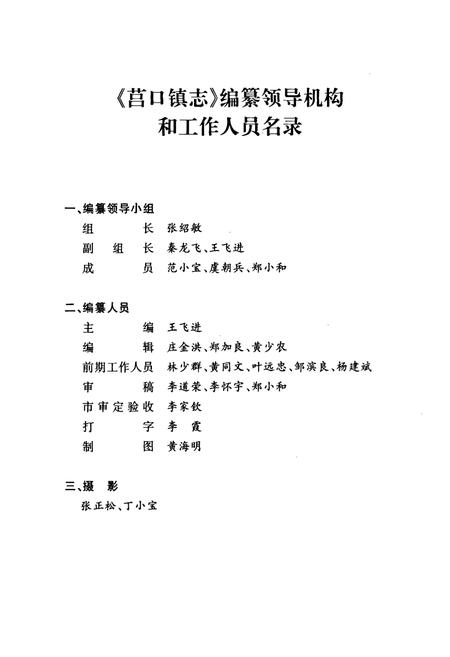 《莒口镇志》编纂领导机构
和工作人员名录

一、编纂领导小组

组　　长　张绍敏

副 组 长　秦龙飞、王飞进

成　　员　范小宝、虞朝兵、郑小和

二、编纂人员

主　　编　王飞进

编　　辑　庄金洪、郑加良、黄少农

前期工作人员　林少群、黄同文、叶远忠、邹滨良、杨建斌

审　　稿　李道荣、李怀宇、郑小和

市审定验收　李家钦

打　　字　李　霞

制　　图　黄海明

三、摄　影

张正松、丁小宝